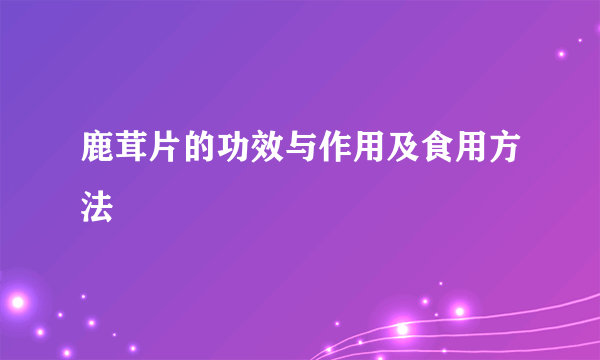 鹿茸片的功效与作用及食用方法